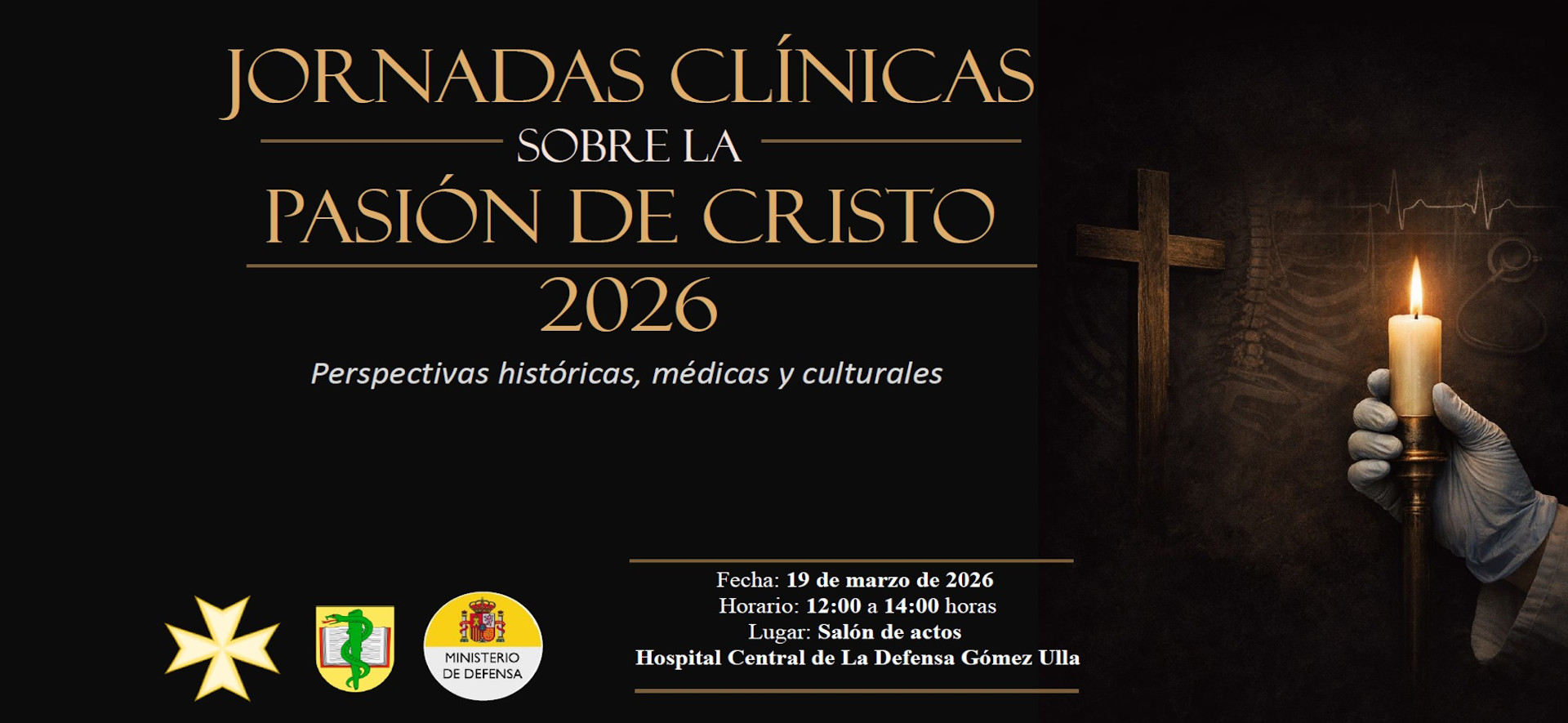 JORNADAS CLÍNICAS

SOBRE LA

PASIÓN DE CRISTO

2026

Perspectivas históricas, médicas y culturales

MINISTERIO
DE DEFENSA

Fecha: 19 de marzo de 2026
Horario: 12:00 a 14:00 horas
Lugar: Salón de actos
Hospital Central de La Defensa Gómez Ulla